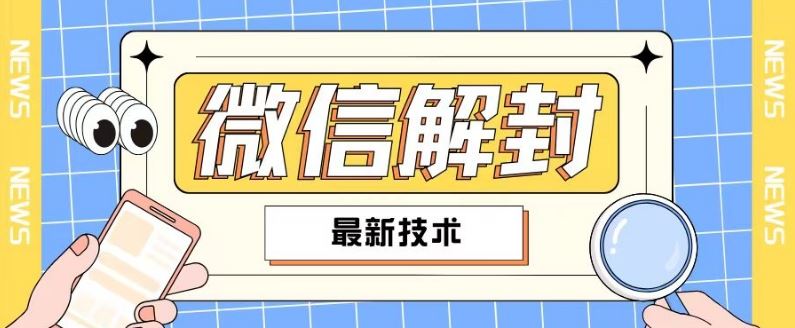 NEWS
NEWS

微信解封

最新技术

NEWS
NEWS